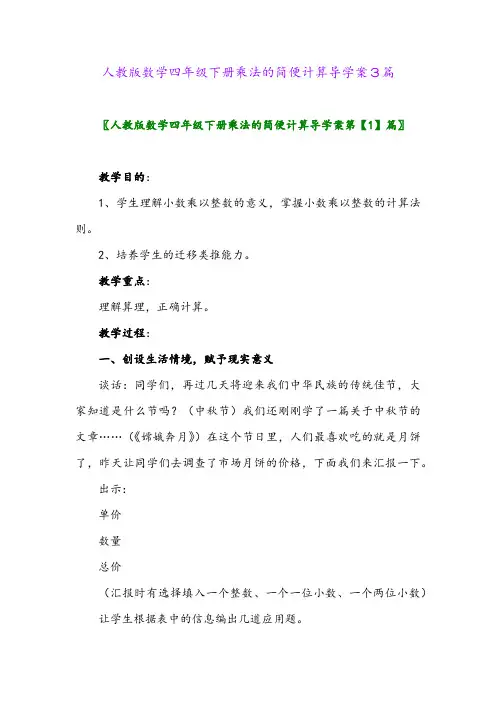 人教版数学四年级下册乘法的简便计算导学案3篇

〖人教版数学四年级下册乘法的简便计算导学案第【1】篇〗

教学目的：

1、学生理解小数乘以整数的意义，掌握小数乘以整数的计算法则。

2、培养学生的迁移类推能力。

教学重点：

理解算理，正确计算。

教学过程：

一、创设生活情境，赋予现实意义

谈话：同学们，再过几天将迎来我们中华民族的传统佳节，大家知道是什么节吗？（中秋节）我们还刚刚学了一篇关于中秋节的文章……（《嫦娥奔月》）在这个节日里，人们最喜欢吃的就是月饼了，昨天让同学们去调查了市场月饼的价格，下面我们来汇报一下。

出示：

单价

数量

总价

（汇报时有选择填入一个整数、一个一位小数、一个两位小数）

让学生根据表中的信息编出几道应用题。